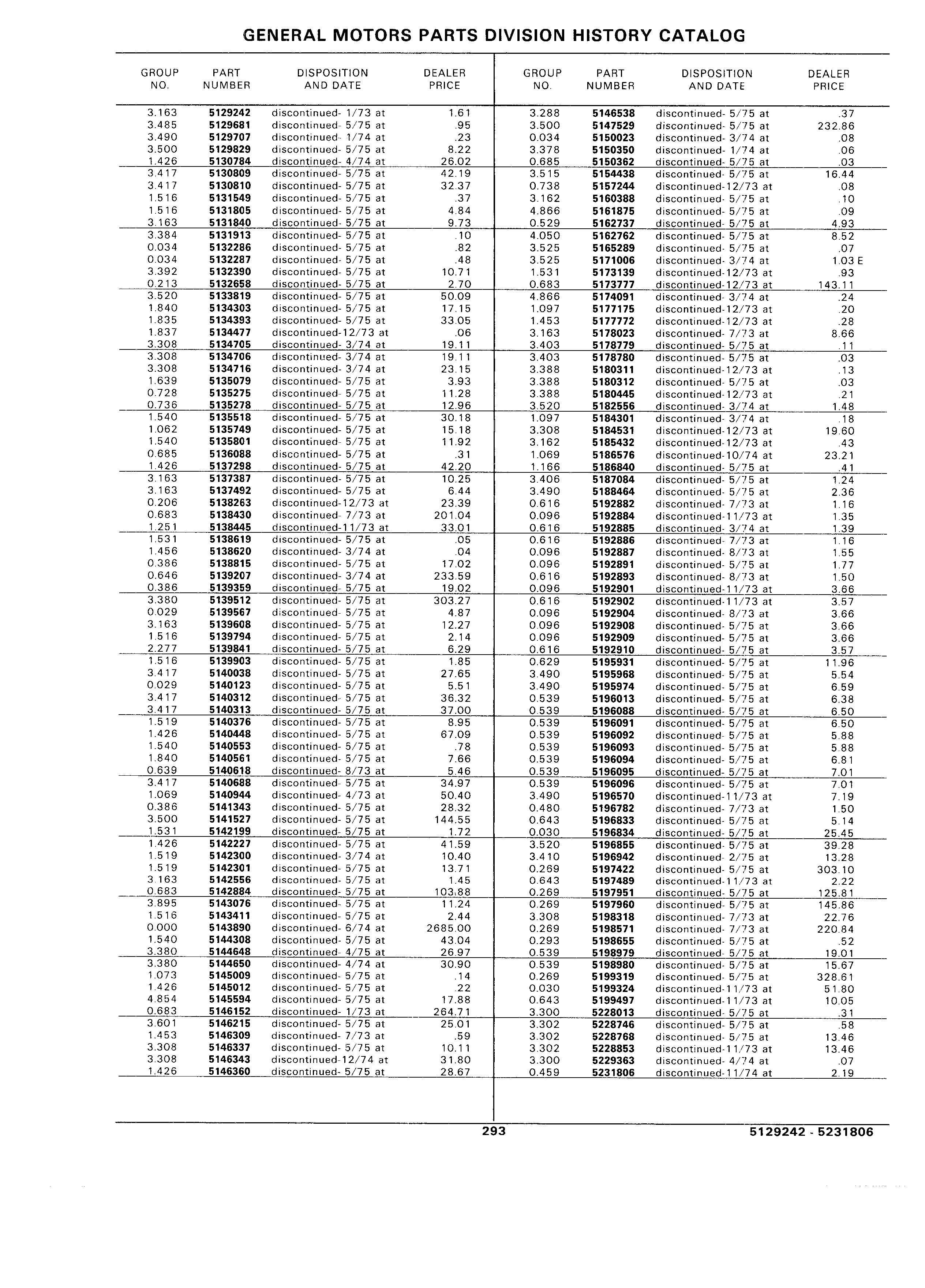 GENERAL MOTORS PARTS DIVISION HISTORY CATALOG

| GROUP NO. | PART NUMBER | DISPOSITION AND DATE | DEALER PRICE |
|---|---|---|---|
| 3.163 | 5129242 | discontinued- 1/73 at | 1.61 |
| 3.485 | 5129681 | discontinued- 5/75 at | .95 |
| 3.490 | 5129707 | discontinued- 1/74 at | .23 |
| 3.500 | 5129829 | discontinued- 5/75 at | 8.22 |
| 1.426 | 5130784 | discontinued- 4/74 at | 26.02 |
| 3.417 | 5130809 | discontinued- 5/75 at | 42.19 |
| 3.417 | 5130810 | discontinued- 5/75 at | 32.37 |
| 1.516 | 5131549 | discontinued- 5/75 at | .37 |
| 1.516 | 5131805 | discontinued- 5/75 at | 4.84 |
| 3.163 | 5131840 | discontinued- 5/75 at | 9.73 |
| 3.384 | 5131913 | discontinued- 5/75 at | .10 |
| 0.034 | 5132286 | discontinued- 5/75 at | .82 |
| 0.034 | 5132287 | discontinued- 5/75 at | .48 |
| 3.392 | 5132390 | discontinued- 5/75 at | 10.71 |
| 0.213 | 5132658 | discontinued- 5/75 at | 2.70 |
| 3.520 | 5133819 | discontinued- 5/75 at | 50.09 |
| 1.840 | 5134303 | discontinued- 5/75 at | 17.15 |
| 1.835 | 5134393 | discontinued- 5/75 at | 33.05 |
| 1.837 | 5134477 | discontinued-12/73 at | .06 |
| 3.308 | 5134705 | discontinued- 3/74 at | 19.11 |
| 3.308 | 5134706 | discontinued- 3/74 at | 19.11 |
| 3.308 | 5134716 | discontinued- 3/74 at | 23.15 |
| 1.639 | 5135079 | discontinued- 5/75 at | 3.93 |
| 0.728 | 5135275 | discontinued- 5/75 at | 11.28 |
| 0.736 | 5135278 | discontinued- 5/75 at | 12.96 |
| 1.540 | 5135518 | discontinued- 5/75 at | 30.18 |
| 1.062 | 5135749 | discontinued- 5/75 at | 15.18 |
| 1.540 | 5135801 | discontinued- 5/75 at | 11.92 |
| 0.685 | 5136088 | discontinued- 5/75 at | .31 |
| 1.426 | 5137298 | discontinued- 5/75 at | 42.20 |
| 3.163 | 5137387 | discontinued- 5/75 at | 10.25 |
| 3.163 | 5137492 | discontinued- 5/75 at | 6.44 |
| 0.206 | 5138263 | discontinued-12/73 at | 23.39 |
| 0.683 | 5138430 | discontinued- 7/73 at | 201.04 |
| 1.251 | 5138445 | discontinued-11/73 at | 33.01 |
| 1.531 | 5138619 | discontinued- 5/75 at | .05 |
| 1.456 | 5138620 | discontinued- 3/74 at | .04 |
| 0.386 | 5138815 | discontinued- 5/75 at | 17.02 |
| 0.646 | 5139207 | discontinued- 3/74 at | 233.59 |
| 0.386 | 5139359 | discontinued- 5/75 at | 19.02 |
| 3.380 | 5139512 | discontinued- 5/75 at | 303.27 |
| 0.029 | 5139567 | discontinued- 5/75 at | 4.87 |
| 3.163 | 5139608 | discontinued- 5/75 at | 12.27 |
| 1.516 | 5139794 | discontinued- 5/75 at | 2.14 |
| 2.277 | 5139841 | discontinued- 5/75 at | 6.29 |
| 1.516 | 5139903 | discontinued- 5/75 at | 1.85 |
| 3.417 | 5140038 | discontinued- 5/75 at | 27.65 |
| 0.029 | 5140123 | discontinued- 5/75 at | 5.51 |
| 3.417 | 5140312 | discontinued- 5/75 at | 36.32 |
| 3.417 | 5140313 | discontinued- 5/75 at | 37.00 |
| 1.519 | 5140376 | discontinued- 5/75 at | 8.95 |
| 1.426 | 5140448 | discontinued- 5/75 at | 67.09 |
| 1.540 | 5140553 | discontinued- 5/75 at | .78 |
| 1.840 | 5140561 | discontinued- 5/75 at | 7.66 |
| 0.639 | 5140618 | discontinued- 8/73 at | 5.46 |
| 3.417 | 5140688 | discontinued- 5/75 at | 34.97 |
| 1.069 | 5140944 | discontinued- 4/73 at | 50.40 |
| 0.386 | 5141343 | discontinued- 5/75 at | 28.32 |
| 3.500 | 5141527 | discontinued- 5/75 at | 144.55 |
| 1.531 | 5142199 | discontinued- 5/75 at | 1.72 |
| 1.426 | 5142227 | discontinued- 5/75 at | 41.59 |
| 1.519 | 5142300 | discontinued- 3/74 at | 10.40 |
| 1.519 | 5142301 | discontinued- 5/75 at | 13.71 |
| 3.163 | 5142556 | discontinued- 5/75 at | 1.45 |
| 0.683 | 5142884 | discontinued- 5/75 at | 103.88 |
| 3.895 | 5143076 | discontinued- 5/75 at | 11.24 |
| 1.516 | 5143411 | discontinued- 5/75 at | 2.44 |
| 0.000 | 5143890 | discontinued- 6/74 at | 2685.00 |
| 1.540 | 5144308 | discontinued- 5/75 at | 43.04 |
| 3.380 | 5144648 | discontinued- 4/75 at | 26.97 |
| 3.380 | 5144650 | discontinued- 4/74 at | 30.90 |
| 1.073 | 5145009 | discontinued- 5/75 at | .14 |
| 1.426 | 5145012 | discontinued- 5/75 at | .22 |
| 4.854 | 5145594 | discontinued- 5/75 at | 17.88 |
| 0.683 | 5146152 | discontinued- 1/73 at | 264.71 |
| 3.601 | 5146215 | discontinued- 5/75 at | 25.01 |
| 1.453 | 5146309 | discontinued- 7/73 at | .59 |
| 3.308 | 5146337 | discontinued- 5/75 at | 10.11 |
| 3.308 | 5146343 | discontinued-12/74 at | 31.80 |
| 1.426 | 5146360 | discontinued- 5/75 at | 28.67 |

| GROUP NO. | PART NUMBER | DISPOSITION AND DATE | DEALER PRICE |
|---|---|---|---|
| 3.288 | 5146538 | discontinued- 5/75 at | .37 |
| 3.500 | 5147529 | discontinued- 5/75 at | 232.86 |
| 0.034 | 5150023 | discontinued- 3/74 at | .08 |
| 3.378 | 5150350 | discontinued- 1/74 at | .06 |
| 0.685 | 5150362 | discontinued- 5/75 at | .03 |
| 3.515 | 5154438 | discontinued- 5/75 at | 16.44 |
| 0.738 | 5157244 | discontinued-12/73 at | .08 |
| 3.162 | 5160388 | discontinued- 5/75 at | .10 |
| 4.866 | 5161875 | discontinued- 5/75 at | .09 |
| 0.529 | 5162737 | discontinued- 5/75 at | 4.93 |
| 4.050 | 5162762 | discontinued- 5/75 at | 8.52 |
| 3.525 | 5165289 | discontinued- 5/75 at | .07 |
| 3.525 | 5171006 | discontinued- 3/74 at | 1.03 E |
| 1.531 | 5173139 | discontinued-12/73 at | .93 |
| 0.683 | 5173777 | discontinued-12/73 at | 143.11 |
| 4.866 | 5174091 | discontinued- 3/74 at | .24 |
| 1.097 | 5177175 | discontinued-12/73 at | .20 |
| 1.453 | 5177772 | discontinued-12/73 at | .28 |
| 3.163 | 5178023 | discontinued- 7/73 at | 8.66 |
| 3.403 | 5178779 | discontinued- 5/75 at | .11 |
| 3.403 | 5178780 | discontinued- 5/75 at | .03 |
| 3.388 | 5180311 | discontinued-12/73 at | .13 |
| 3.388 | 5180312 | discontinued- 5/75 at | .03 |
| 3.388 | 5180445 | discontinued-12/73 at | .21 |
| 3.520 | 5182556 | discontinued- 3/74 at | 1.48 |
| 1.097 | 5184301 | discontinued- 3/74 at | .18 |
| 3.308 | 5184531 | discontinued-12/73 at | 19.60 |
| 3.162 | 5185432 | discontinued-12/73 at | .43 |
| 1.069 | 5186576 | discontinued-10/74 at | 23.21 |
| 1.166 | 5186840 | discontinued- 5/75 at | .41 |
| 3.406 | 5187084 | discontinued- 5/75 at | 1.24 |
| 3.490 | 5188464 | discontinued- 5/75 at | 2.36 |
| 0.616 | 5192882 | discontinued- 7/73 at | 1.16 |
| 0.096 | 5192884 | discontinued-11/73 at | 1.35 |
| 0.616 | 5192885 | discontinued- 3/74 at | 1.39 |
| 0.616 | 5192886 | discontinued- 7/73 at | 1.16 |
| 0.096 | 5192887 | discontinued- 8/73 at | 1.55 |
| 0.096 | 5192891 | discontinued- 5/75 at | 1.77 |
| 0.616 | 5192893 | discontinued- 8/73 at | 1.50 |
| 0.096 | 5192901 | discontinued-11/73 at | 3.66 |
| 0.616 | 5192902 | discontinued-11/73 at | 3.57 |
| 0.096 | 5192904 | discontinued- 8/73 at | 3.66 |
| 0.096 | 5192908 | discontinued- 5/75 at | 3.66 |
| 0.096 | 5192909 | discontinued- 5/75 at | 3.66 |
| 0.616 | 5192910 | discontinued- 5/75 at | 3.57 |
| 0.629 | 5195931 | discontinued- 5/75 at | 11.96 |
| 3.490 | 5195968 | discontinued- 5/75 at | 5.54 |
| 3.490 | 5195974 | discontinued- 5/75 at | 6.59 |
| 0.539 | 5196013 | discontinued- 5/75 at | 6.38 |
| 0.539 | 5196088 | discontinued- 5/75 at | 6.50 |
| 0.539 | 5196091 | discontinued- 5/75 at | 6.50 |
| 0.539 | 5196092 | discontinued- 5/75 at | 5.88 |
| 0.539 | 5196093 | discontinued- 5/75 at | 5.88 |
| 0.539 | 5196094 | discontinued- 5/75 at | 6.81 |
| 0.539 | 5196095 | discontinued- 5/75 at | 7.01 |
| 0.539 | 5196096 | discontinued- 5/75 at | 7.01 |
| 3.490 | 5196570 | discontinued-11/73 at | 7.19 |
| 0.480 | 5196782 | discontinued- 7/73 at | 1.50 |
| 0.643 | 5196833 | discontinued- 5/75 at | 5.14 |
| 0.030 | 5196834 | discontinued- 5/75 at | 25.45 |
| 3.520 | 5196855 | discontinued- 5/75 at | 39.28 |
| 3.410 | 5196942 | discontinued- 2/75 at | 13.28 |
| 0.269 | 5197422 | discontinued- 5/75 at | 303.10 |
| 0.643 | 5197489 | discontinued-11/73 at | 2.22 |
| 0.269 | 5197951 | discontinued- 5/75 at | 125.81 |
| 0.269 | 5197960 | discontinued- 5/75 at | 145.86 |
| 3.308 | 5198318 | discontinued- 7/73 at | 22.76 |
| 0.269 | 5198571 | discontinued- 7/73 at | 220.84 |
| 0.293 | 5198655 | discontinued- 5/75 at | .52 |
| 0.539 | 5198979 | discontinued- 5/75 at | 19.01 |
| 0.539 | 5198980 | discontinued- 5/75 at | 15.67 |
| 0.269 | 5199319 | discontinued- 5/75 at | 328.61 |
| 0.030 | 5199324 | discontinued-11/73 at | 51.80 |
| 0.643 | 5199497 | discontinued-11/73 at | 10.05 |
| 3.300 | 5228013 | discontinued- 5/75 at | .31 |
| 3.302 | 5228746 | discontinued- 5/75 at | .58 |
| 3.302 | 5228768 | discontinued- 5/75 at | 13.46 |
| 3.302 | 5228853 | discontinued-11/73 at | 13.46 |
| 3.300 | 5229363 | discontinued- 4/74 at | .07 |
| 0.459 | 5231806 | discontinued-11/74 at | 2.19 |

293

5129242 - 5231806